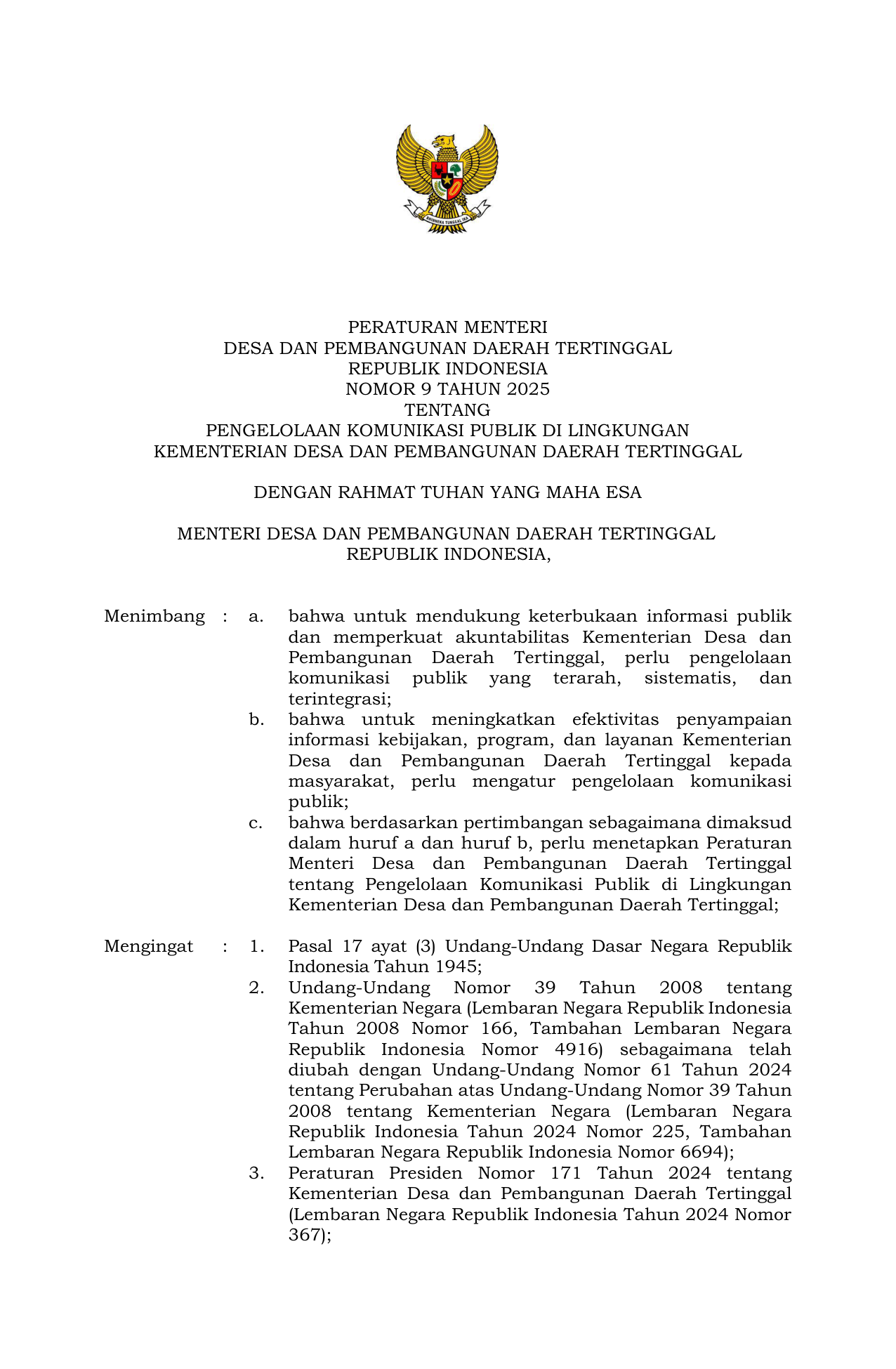 BHINNEKA TUNGGAL IKA

PERATURAN MENTERI
DESA DAN PEMBANGUNAN DAERAH TERTINGGAL
REPUBLIK INDONESIA
NOMOR 9 TAHUN 2025
TENTANG
PENGELOLAAN KOMUNIKASI PUBLIK DI LINGKUNGAN
KEMENTERIAN DESA DAN PEMBANGUNAN DAERAH TERTINGGAL

DENGAN RAHMAT TUHAN YANG MAHA ESA

MENTERI DESA DAN PEMBANGUNAN DAERAH TERTINGGAL
REPUBLIK INDONESIA,

Menimbang : a. bahwa untuk mendukung keterbukaan informasi publik dan memperkuat akuntabilitas Kementerian Desa dan Pembangunan Daerah Tertinggal, perlu pengelolaan komunikasi publik yang terarah, sistematis, dan terintegrasi;
b. bahwa untuk meningkatkan efektivitas penyampaian informasi kebijakan, program, dan layanan Kementerian Desa dan Pembangunan Daerah Tertinggal kepada masyarakat, perlu mengatur pengelolaan komunikasi publik;
c. bahwa berdasarkan pertimbangan sebagaimana dimaksud dalam huruf a dan huruf b, perlu menetapkan Peraturan Menteri Desa dan Pembangunan Daerah Tertinggal tentang Pengelolaan Komunikasi Publik di Lingkungan Kementerian Desa dan Pembangunan Daerah Tertinggal;

Mengingat : 1. Pasal 17 ayat (3) Undang-Undang Dasar Negara Republik Indonesia Tahun 1945;
2. Undang-Undang Nomor 39 Tahun 2008 tentang Kementerian Negara (Lembaran Negara Republik Indonesia Tahun 2008 Nomor 166, Tambahan Lembaran Negara Republik Indonesia Nomor 4916) sebagaimana telah diubah dengan Undang-Undang Nomor 61 Tahun 2024 tentang Perubahan atas Undang-Undang Nomor 39 Tahun 2008 tentang Kementerian Negara (Lembaran Negara Republik Indonesia Tahun 2024 Nomor 225, Tambahan Lembaran Negara Republik Indonesia Nomor 6694);
3. Peraturan Presiden Nomor 171 Tahun 2024 tentang Kementerian Desa dan Pembangunan Daerah Tertinggal (Lembaran Negara Republik Indonesia Tahun 2024 Nomor 367);